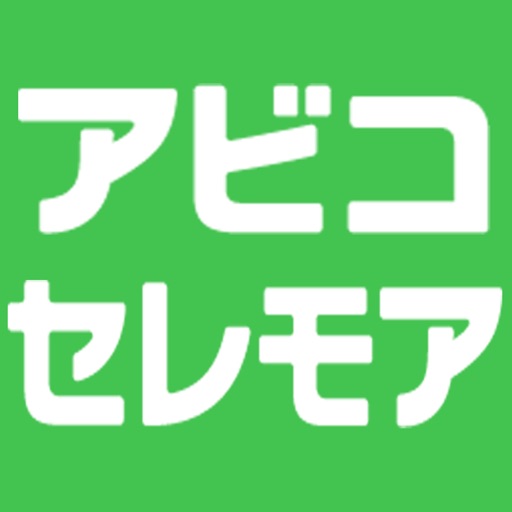 アビコ
セレモア